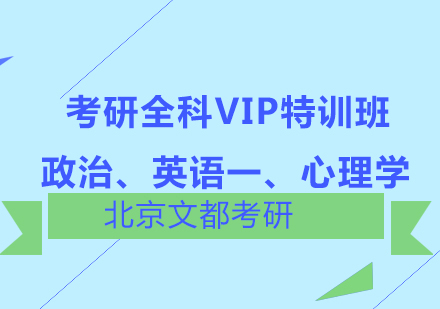 考研全科VIP特训班

政治、英语一、心理学

北京文都考研